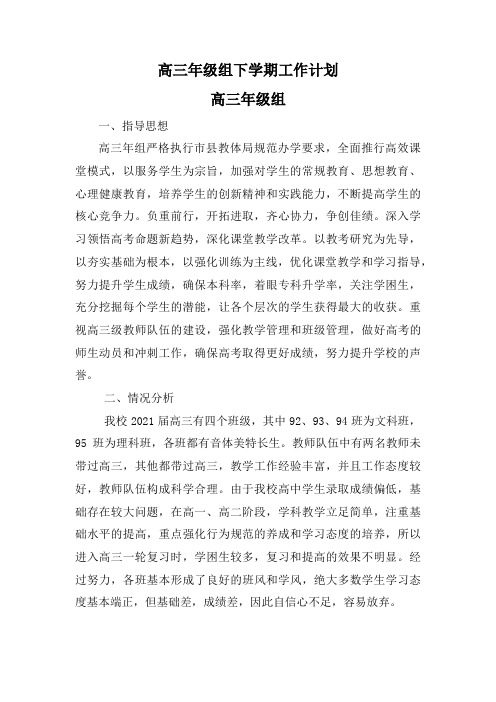 高三年级组下学期工作计划

高三年级组

一、指导思想

高三年组严格执行市县教体局规范办学要求，全面推行高效课堂模式，以服务学生为宗旨，加强对学生的常规教育、思想教育、心理健康教育，培养学生的创新精神和实践能力，不断提高学生的核心竞争力。负重前行，开拓进取，齐心协力，争创佳绩。深入学习领悟高考命题新趋势，深化课堂教学改革。以教考研究为先导，以夯实基础为根本，以强化训练为主线，优化课堂教学和学习指导，努力提升学生成绩，确保本科率，着眼专科升学率，关注学困生，充分挖掘每个学生的潜能，让各个层次的学生获得最大的收获。重视高三级教师队伍的建设，强化教学管理和班级管理，做好高考的师生动员和冲刺工作，确保高考取得更好成绩，努力提升学校的声誉。

二、情况分析

我校 2021 届高三有四个班级，其中 92、93、94 班为文科班，95 班为理科班，各班都有音体美特长生。教师队伍中有两名教师未带过高三，其他都带过高三，教学工作经验丰富，并且工作态度较好，教师队伍构成科学合理。由于我校高中学生录取成绩偏低，基础存在较大问题，在高一、高二阶段，学科教学立足简单，注重基础水平的提高，重点强化行为规范的养成和学习态度的培养，所以进入高三一轮复习时，学困生较多，复习和提高的效果不明显。经过努力，各班基本形成了良好的班风和学风，绝大多数学生学习态度基本端正，但基础差，成绩差，因此自信心不足，容易放弃。